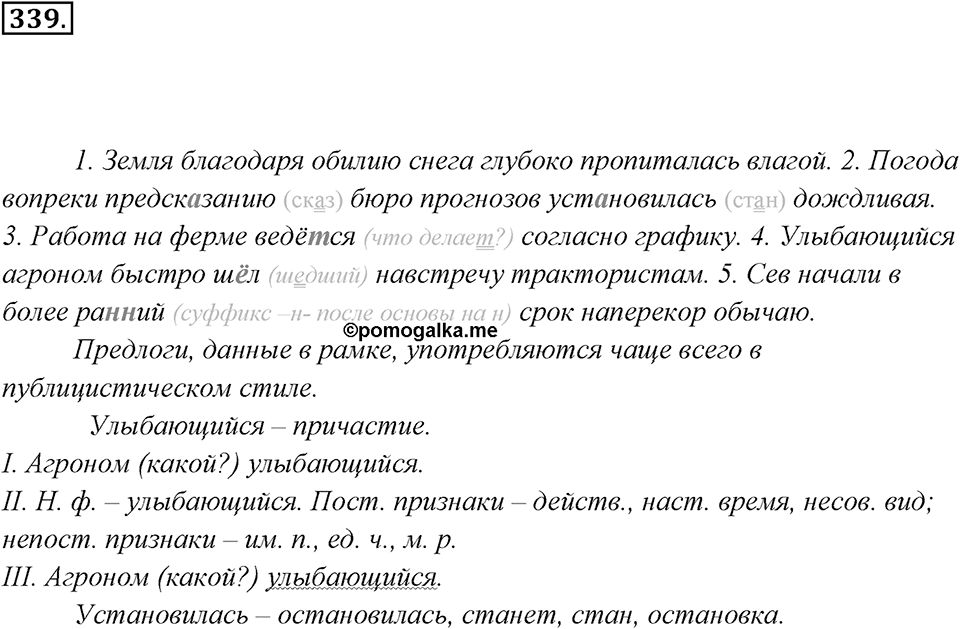 339.

1. Земля благодаря обилию снега глубоко пропиталась влагой. 2. Погода вопреки предсказанию (сказ) бюро прогнозов установилась (стан) дождливая. 3. Работа на ферме ведётся (что делает?) согласно графику. 4. Улыбающийся агроном быстро шёл (шедший) навстречу трактористам. 5. Сев начали в более ранний (суффикс –н- после основы на н) срок наперекор обычаю.

©pomogalka.me

Предлоги, данные в рамке, употребляются чаще всего в публицистическом стиле.

Улыбающийся – причастие.
I. Агроном (какой?) улыбающийся.
II. Н. ф. – улыбающийся. Пост. признаки – действ., наст. время, несов. вид; непост. признаки – им. п., ед. ч., м. р.
III. Агроном (какой?) улыбающийся.

Установилась – остановилась, станет, стан, остановка.